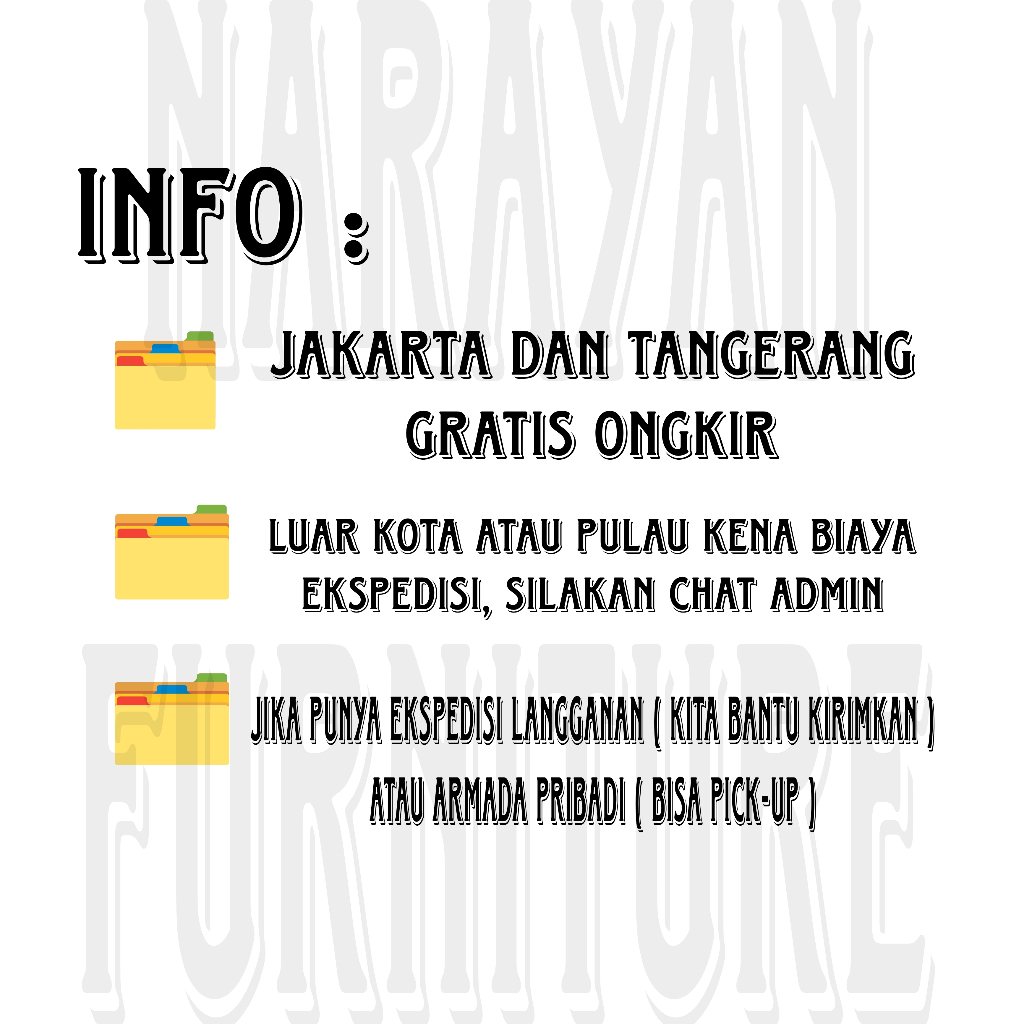 INFO :

JAKARTA DAN TANGERANG GRATIS ONGKIR

LUAR KOTA ATAU PULAU KENA BIAYA EKSPEDISI, SILAKAN CHAT ADMIN

JIKA PUNYA EKSPEDISI LANGGANAN ( KITA BANTU KIRIMKAN ) ATAU ARMADA PRIBADI ( BISA PICK-UP )

NARAYAN FURNITURE